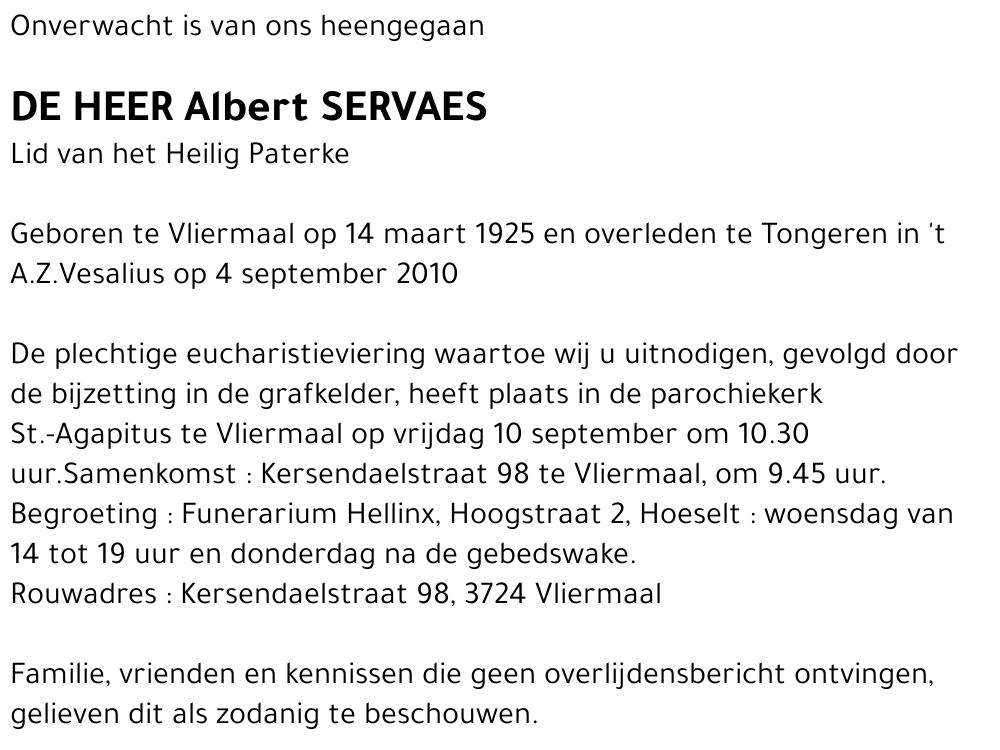 Onverwacht is van ons heengegaan

DE HEER Albert SERVAES
Lid van het Heilig Paterke

Geboren te Vliermaal op 14 maart 1925 en overleden te Tongeren in 't A.Z.Vesalius op 4 september 2010

De plechtige eucharistieviering waartoe wij u uitnodigen, gevolgd door de bijzetting in de grafkelder, heeft plaats in de parochiekerk St.-Agapitus te Vliermaal op vrijdag 10 september om 10.30 uur.Samenkomst : Kersendaelstraat 98 te Vliermaal, om 9.45 uur.
Begroeting : Funerarium Hellinx, Hoogstraat 2, Hoeselt : woensdag van 14 tot 19 uur en donderdag na de gebedswake.
Rouwadres : Kersendaelstraat 98, 3724 Vliermaal

Familie, vrienden en kennissen die geen overlijdensbericht ontvingen, gelieven dit als zodanig te beschouwen.